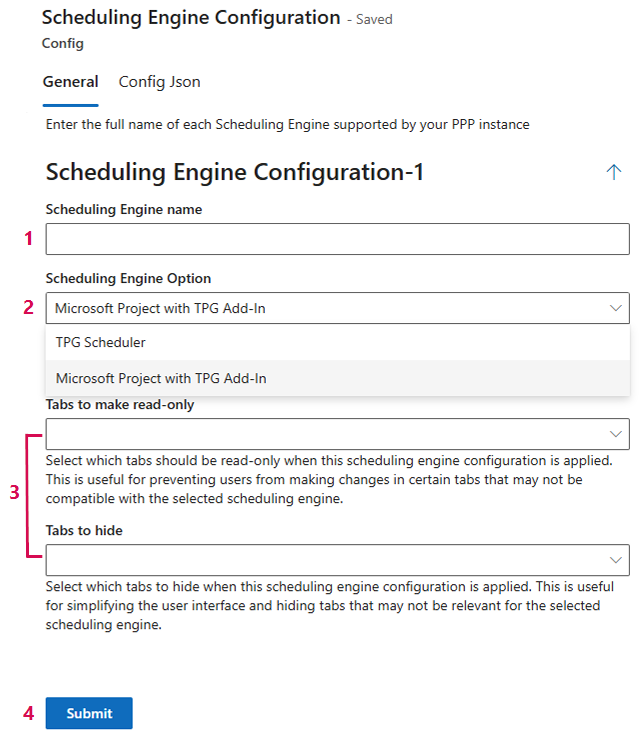 Scheduling Engine Configuration - Saved
Config

General Config Json

Enter the full name of each Scheduling Engine supported by your PPP instance

Scheduling Engine Configuration-1

Scheduling Engine name

1

Scheduling Engine Option

2

Microsoft Project with TPG Add-In

TPG Scheduler

Microsoft Project with TPG Add-In

Tabs to make read-only

3

Select which tabs should be read-only when this scheduling engine configuration is applied. This is useful for preventing users from making changes in certain tabs that may not be compatible with the selected scheduling engine.

Tabs to hide

Select which tabs to hide when this scheduling engine configuration is applied. This is useful for simplifying the user interface and hiding tabs that may not be relevant for the selected scheduling engine.

4

Submit